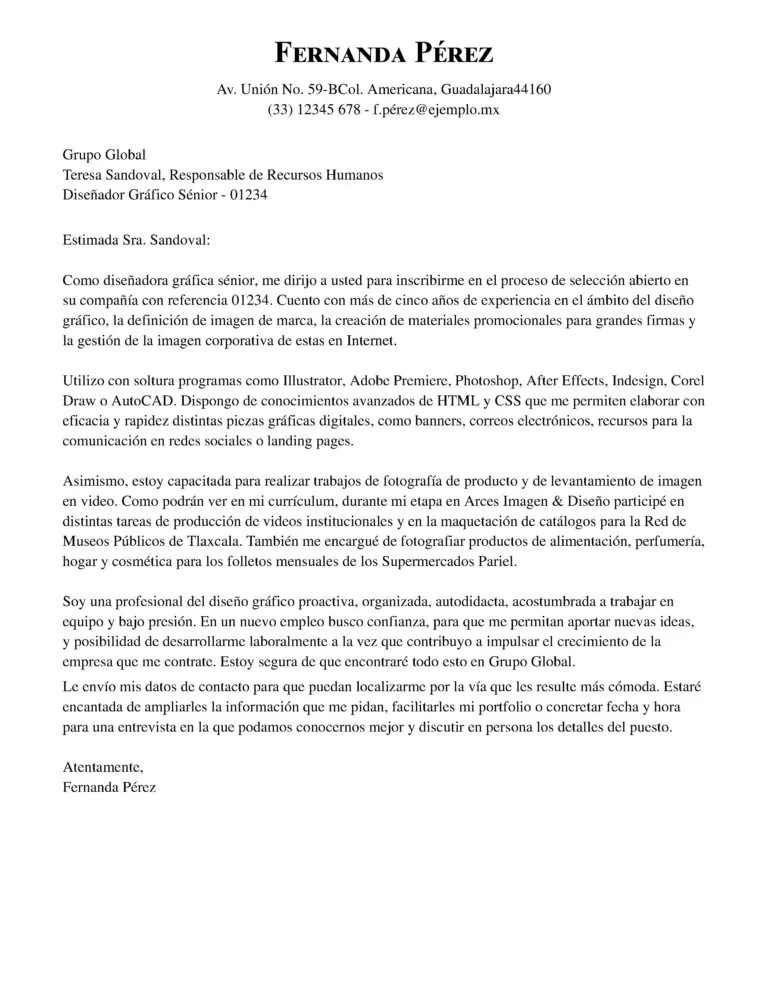 FERNANDA PÉREZ

Av. Unión No. 59-BCol. Americana, Guadalajara44160
(33) 12345 678 - f.pérez@ejemplo.mx

Grupo Global
Teresa Sandoval, Responsable de Recursos Humanos
Diseñador Gráfico Sénior - 01234

Estimada Sra. Sandoval:

Como diseñadora gráfica sénior, me dirijo a usted para inscribirme en el proceso de selección abierto en su compañía con referencia 01234. Cuento con más de cinco años de experiencia en el ámbito del diseño gráfico, la definición de imagen de marca, la creación de materiales promocionales para grandes firmas y la gestión de la imagen corporativa de estas en Internet.

Utilizo con soltura programas como Illustrator, Adobe Premiere, Photoshop, After Effects, Indesign, Corel Draw o AutoCAD. Dispongo de conocimientos avanzados de HTML y CSS que me permiten elaborar con eficacia y rapidez distintas piezas gráficas digitales, como banners, correos electrónicos, recursos para la comunicación en redes sociales o landing pages.

Asimismo, estoy capacitada para realizar trabajos de fotografía de producto y de levantamiento de imagen en video. Como podrán ver en mi currículum, durante mi etapa en Arces Imagen & Diseño participé en distintas tareas de producción de videos institucionales y en la maquetación de catálogos para la Red de Museos Públicos de Tlaxcala. También me encargué de fotografiar productos de alimentación, perfumería, hogar y cosmética para los folletos mensuales de los Supermercados Pariel.

Soy una profesional del diseño gráfico proactiva, organizada, autodidacta, acostumbrada a trabajar en equipo y bajo presión. En un nuevo empleo busco confianza, para que me permitan aportar nuevas ideas, y posibilidad de desarrollarme laboralmente a la vez que contribuyo a impulsar el crecimiento de la empresa que me contrate. Estoy segura de que encontraré todo esto en Grupo Global.
Le envío mis datos de contacto para que puedan localizarme por la vía que les resulte más cómoda. Estaré encantada de ampliarles la información que me pidan, facilitarles mi portfolio o concretar fecha y hora para una entrevista en la que podamos conocernos mejor y discutir en persona los detalles del puesto.

Atentamente,
Fernanda Pérez